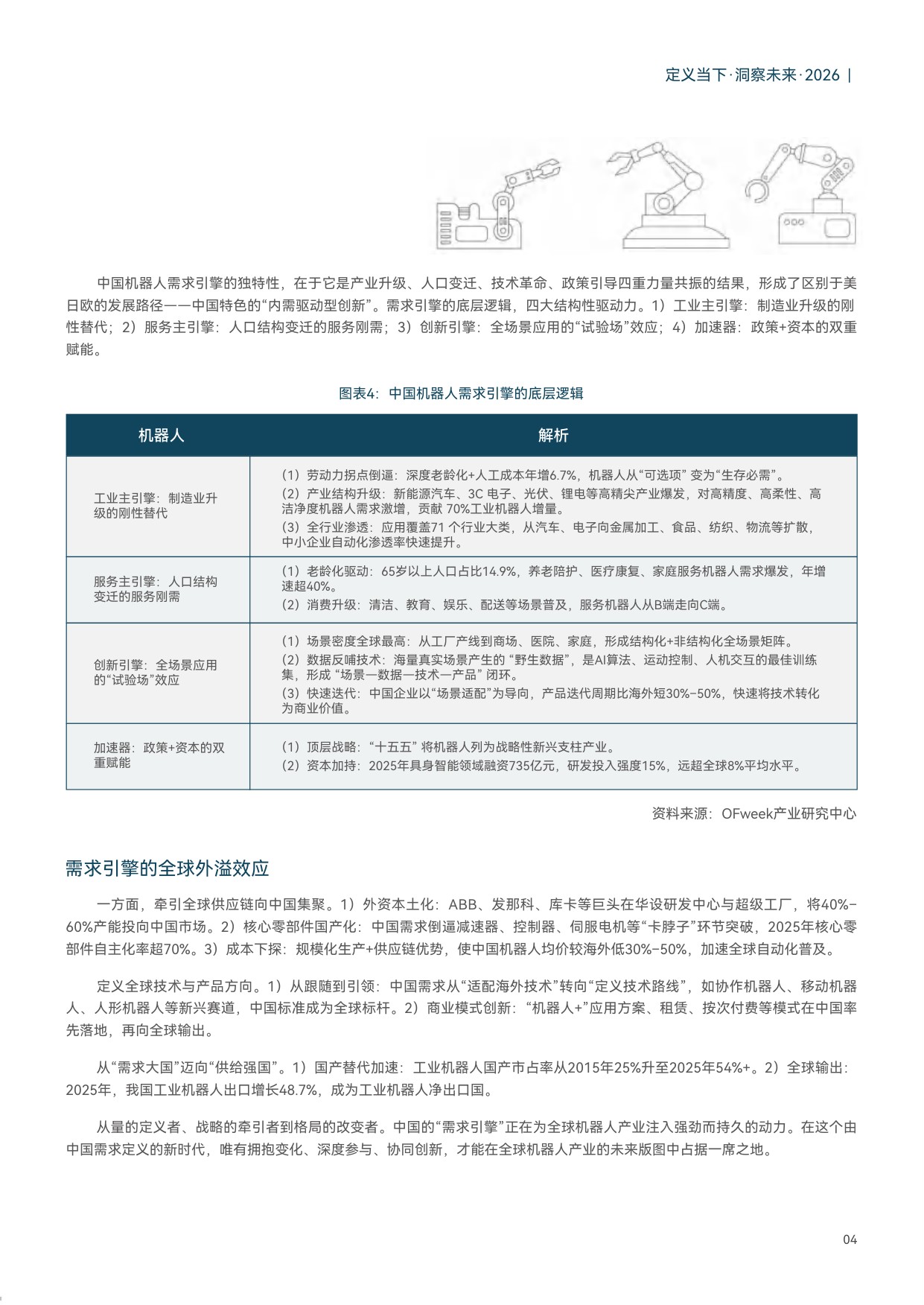 定义当下·洞察未来·2026 |

中国机器人需求引擎的独特性，在于它是产业升级、人口变迁、技术革命、政策引导四重力量共振的结果，形成了区别于美日欧的发展路径——中国特色的“内需驱动型创新”。需求引擎的底层逻辑，四大结构性驱动力。1）工业主引擎：制造业升级的刚性替代；2）服务主引擎：人口结构变迁的服务刚需；3）创新引擎：全场景应用的“试验场”效应；4）加速器：政策+资本的双重赋能。

图表4：中国机器人需求引擎的底层逻辑

| 机器人 | 解析 |
|---|---|
| 工业主引擎：制造业升级的刚性替代 | （1）劳动力拐点倒逼：深度老龄化+人工成本年增6.7%，机器人从“可选项”变为“生存必需”。（2）产业结构升级：新能源汽车、3C电子、光伏、锂电等高精尖产业爆发，对高精度、高柔性、高洁净度机器人需求激增，贡献70%工业机器人增量。（3）全行业渗透：应用覆盖71个行业大类，从汽车、电子向金属加工、食品、纺织、物流等扩散，中小企业自动化渗透率快速提升。 |
| 服务主引擎：人口结构变迁的服务刚需 | （1）老龄化驱动：65岁以上人口占比14.9%，养老陪护、医疗康复、家庭服务机器人需求爆发，年增速超40%。（2）消费升级：清洁、教育、娱乐、配送等场景普及，服务机器人从B端走向C端。 |
| 创新引擎：全场景应用的“试验场”效应 | （1）场景密度全球最高：从工厂产线到商场、医院、家庭，形成结构化+非结构化全场景矩阵。（2）数据反哺技术：海量真实场景产生的“野生数据”，是AI算法、运动控制、人机交互的最佳训练集，形成“场景—数据—技术—产品”闭环。（3）快速迭代：中国企业以“场景适配”为导向，产品迭代周期比海外短30%-50%，快速将技术转化为商业价值。 |
| 加速器：政策+资本的双重赋能 | （1）顶层战略：“十五五”将机器人列为战略性新兴支柱产业。（2）资本加持：2025年具身智能领域融资735亿元，研发投入强度15%，远超全球8%平均水平。 |

资料来源：OFweek产业研究中心

需求引擎的全球外溢效应

一方面，牵引全球供应链向中国集聚。1）外资本土化：ABB、发那科、库卡等巨头在华设研发中心与超级工厂，将40%-60%产能投向中国市场。2）核心零部件国产化：中国需求倒逼减速器、控制器、伺服电机等“卡脖子”环节突破，2025年核心零部件自主化率超70%。3）成本下探：规模化生产+供应链优势，使中国机器人均价较海外低30%-50%，加速全球自动化普及。

定义全球技术与产品方向。1）从跟随到引领：中国需求从“适配海外技术”转向“定义技术路线”，如协作机器人、移动机器人、人形机器人等新兴赛道，中国标准成为全球标杆。2）商业模式创新：“机器人+”应用方案、租赁、按次付费等模式在中国率先落地，再向全球输出。

从“需求大国”迈向“供给强国”。1）国产替代加速：工业机器人国产市占率从2015年25%升至2025年54%+。2）全球输出：2025年，我国工业机器人出口增长48.7%，成为工业机器人净出口国。

从量的定义者、战略的牵引者到格局的改变者。中国的“需求引擎”正在为全球机器人产业注入强劲而持久的动力。在这个由中国需求定义的新时代，唯有拥抱变化、深度参与、协同创新，才能在全球机器人产业的未来版图中占据一席之地。

04